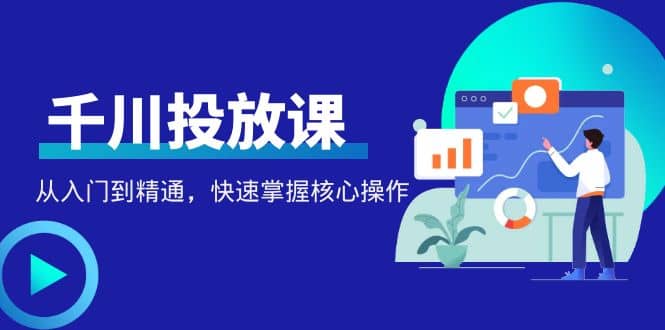 千川投放课

从入门到精通，快速掌握核心操作